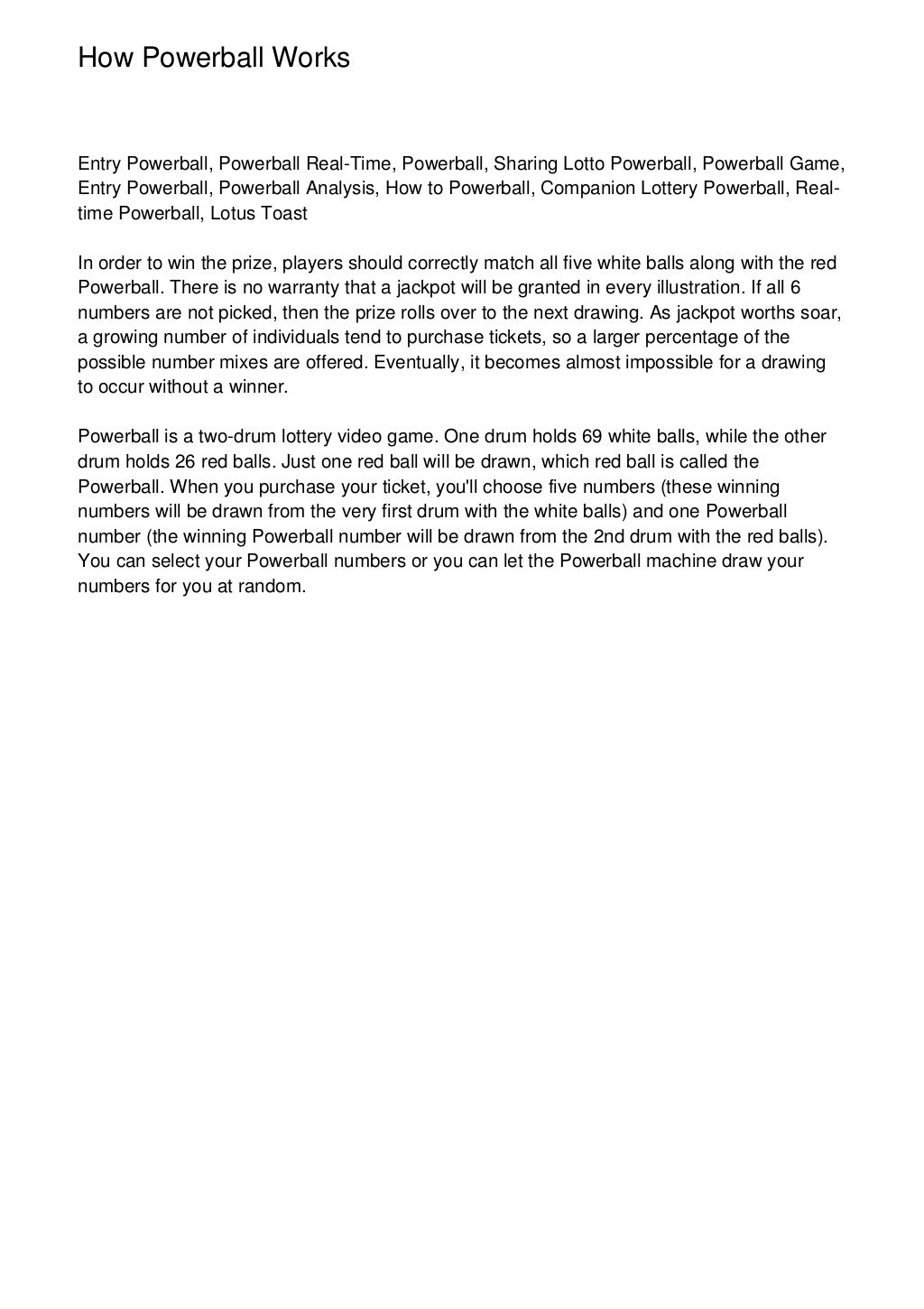 How Powerball Works

Entry Powerball, Powerball Real-Time, Powerball, Sharing Lotto Powerball, Powerball Game, Entry Powerball, Powerball Analysis, How to Powerball, Companion Lottery Powerball, Real-time Powerball, Lotus Toast

In order to win the prize, players should correctly match all five white balls along with the red Powerball. There is no warranty that a jackpot will be granted in every illustration. If all 6 numbers are not picked, then the prize rolls over to the next drawing. As jackpot worths soar, a growing number of individuals tend to purchase tickets, so a larger percentage of the possible number mixes are offered. Eventually, it becomes almost impossible for a drawing to occur without a winner.

Powerball is a two-drum lottery video game. One drum holds 69 white balls, while the other drum holds 26 red balls. Just one red ball will be drawn, which red ball is called the Powerball. When you purchase your ticket, you'll choose five numbers (these winning numbers will be drawn from the very first drum with the white balls) and one Powerball number (the winning Powerball number will be drawn from the 2nd drum with the red balls). You can select your Powerball numbers or you can let the Powerball machine draw your numbers for you at random.